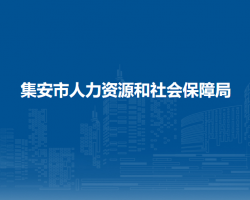 集安市人力资源和社会保障局